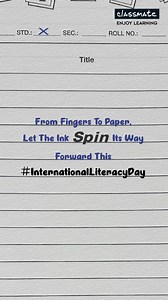 classmate
ENJOY LEARNING

STD.: X SEC.: ROLL NO.:

Title

From Fingers To Paper,
Let The Ink Spin Its Way
Forward This
#InternationalLiteracyDay